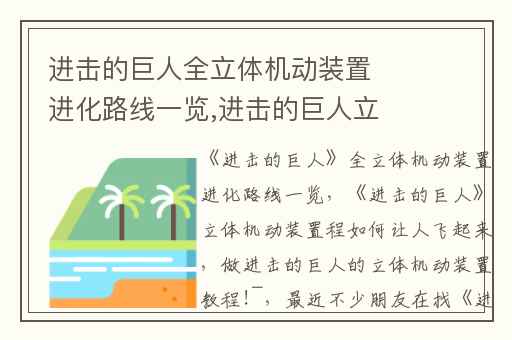 进击的巨人全立体机动装置进化路线一览,进击的巨人立

《进击的巨人》全立体机动装置进化路线一览，《进击的巨人》立体机动装置程如何让人飞起来，做进击的巨人的立体机动装置教程!¯，最近不少朋友在找《进